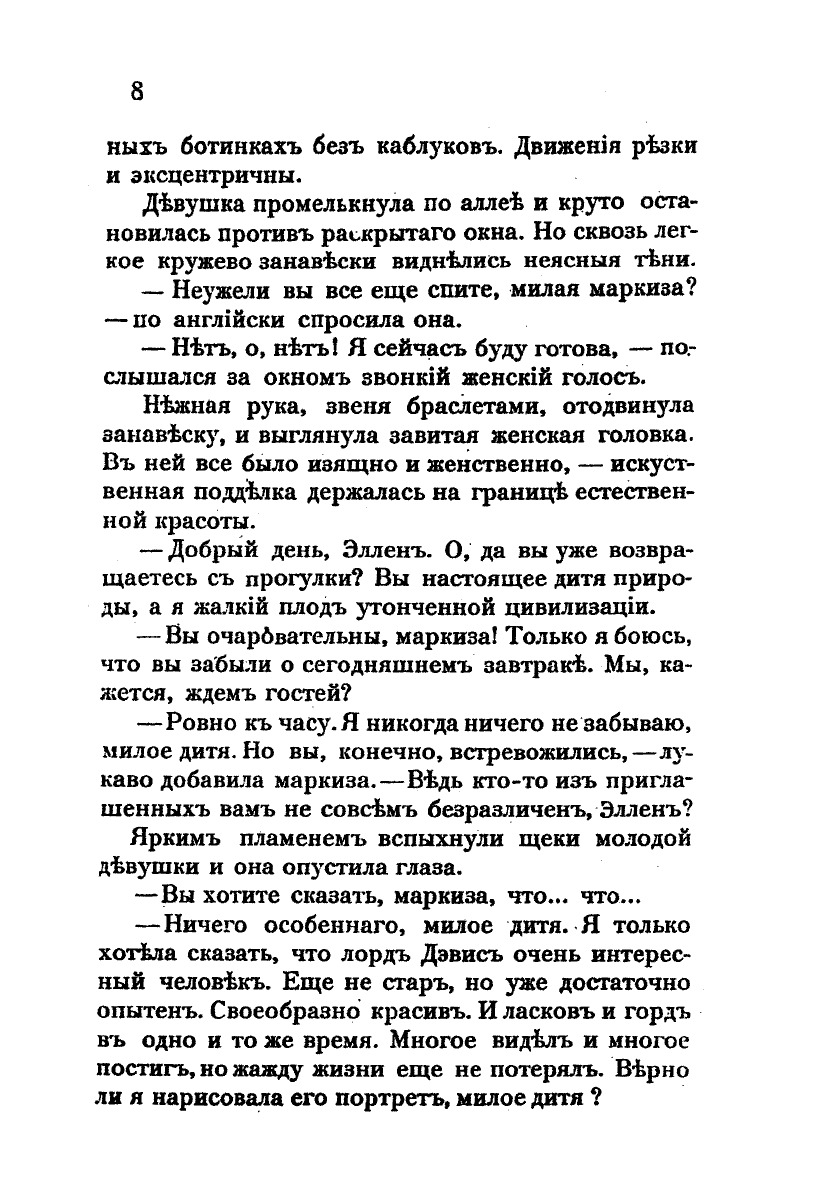 8

ныхъ ботинкахъ безъ каблуковъ. Движенія рѣзки и эксцентричны.

Дѣвушка промелькнула по аллеѣ и круто остановилась противъ раскрытаго окна. Но сквозь легкое кружево занавѣски виднѣлись неясныя тѣни.

— Неужели вы все еще спите, милая маркиза? — по англійски спросила она.

— Нѣтъ, о, нѣтъ! Я сейчасъ буду готова, — послышался за окномъ звонкій женскій голосъ.

Нѣжная рука, звеня браслетами, отодвинула занавѣску, и выглянула завитая женская головка. Въ ней все было изящно и женственно, — искуственная поддѣлка держалась на границѣ естественной красоты.

— Добрый день, Элленъ. О, да вы уже возвращаетесь съ прогулки? Вы настоящее дитя природы, а я жалкій плодъ утонченной цивилизаціи.

— Вы очаровательны, маркиза! Только я боюсь, что вы забыли о сегодняшнемъ завтракѣ. Мы, кажется, ждемъ гостей?

— Ровно къ часу. Я никогда ничего не забываю, милое дитя. Но вы, конечно, встревожились, — лукаво добавила маркиза. — Вѣдь кто-то изъ приглашенныхъ вамъ не совсѣмъ безразличенъ, Элленъ?

Яркимъ пламенемъ вспыхнули щеки молодой дѣвушки и она опустила глаза.

— Вы хотите сказать, маркиза, что... что...

— Ничего особеннаго, милое дитя. Я только хотѣла сказать, что лордъ Дэвисъ очень интересный человѣкъ. Еще не старъ, но уже достаточно опытенъ. Своеобразно красивъ. И ласковъ и гордъ въ одно и то же время. Многое видѣлъ и многое постигъ, но жажду жизни еще не потерялъ. Вѣрно ли я нарисовала его портретъ, милое дитя ?